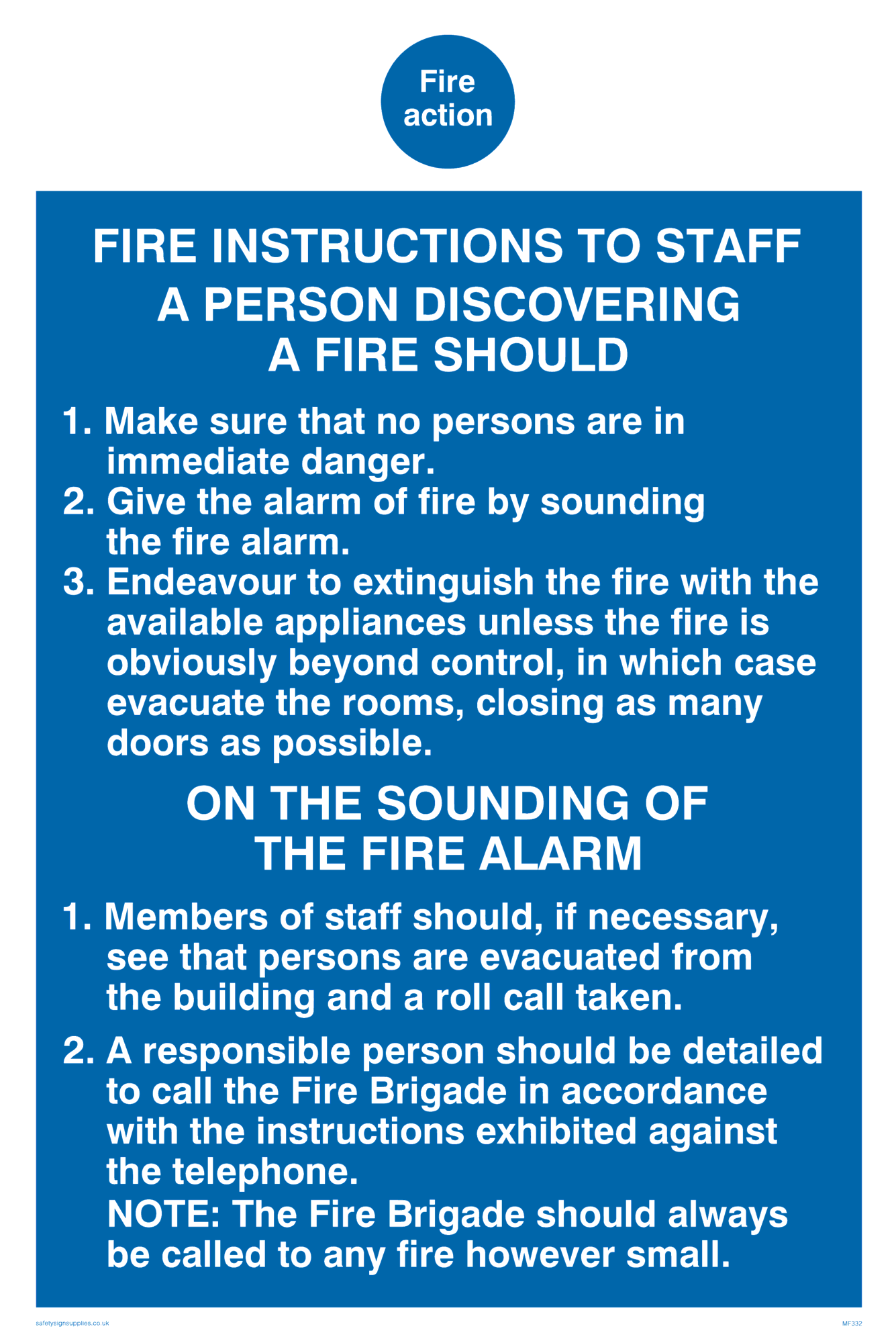 Fire action

FIRE INSTRUCTIONS TO STAFF
A PERSON DISCOVERING A FIRE SHOULD

1. Make sure that no persons are in immediate danger.
2. Give the alarm of fire by sounding the fire alarm.
3. Endeavour to extinguish the fire with the available appliances unless the fire is obviously beyond control, in which case evacuate the rooms, closing as many doors as possible.

ON THE SOUNDING OF THE FIRE ALARM

1. Members of staff should, if necessary, see that persons are evacuated from the building and a roll call taken.

2. A responsible person should be detailed to call the Fire Brigade in accordance with the instructions exhibited against the telephone.
NOTE: The Fire Brigade should always be called to any fire however small.

safetysignsupplies.co.uk

MF332